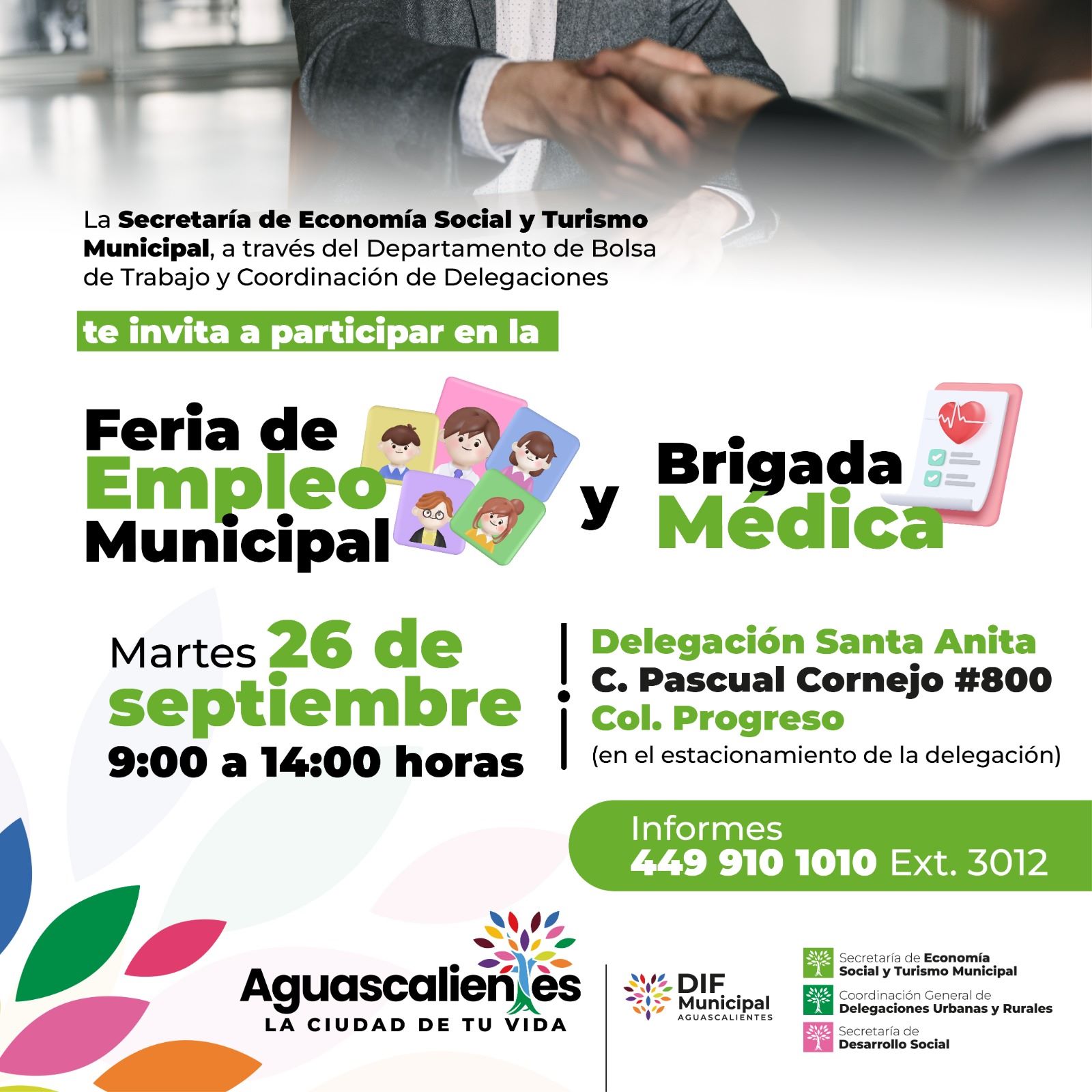 La Secretaría de Economía Social y Turismo Municipal, a través del Departamento de Bolsa de Trabajo y Coordinación de Delegaciones

te invita a participar en la

Feria de Empleo Municipal

y

Brigada Médica

Martes 26 de septiembre
9:00 a 14:00 horas

Delegación Santa Anita
C. Pascual Cornejo #800
Col. Progreso
(en el estacionamiento de la delegación)

Informes
449 910 1010 Ext. 3012

Aguascalientes
LA CIUDAD DE TU VIDA

DIF
Municipal
AGUASCALIENTES

Secretaría de Economía
Social y Turismo Municipal

Coordinación General de
Delegaciones Urbanas y Rurales

Secretaría de
Desarrollo Social